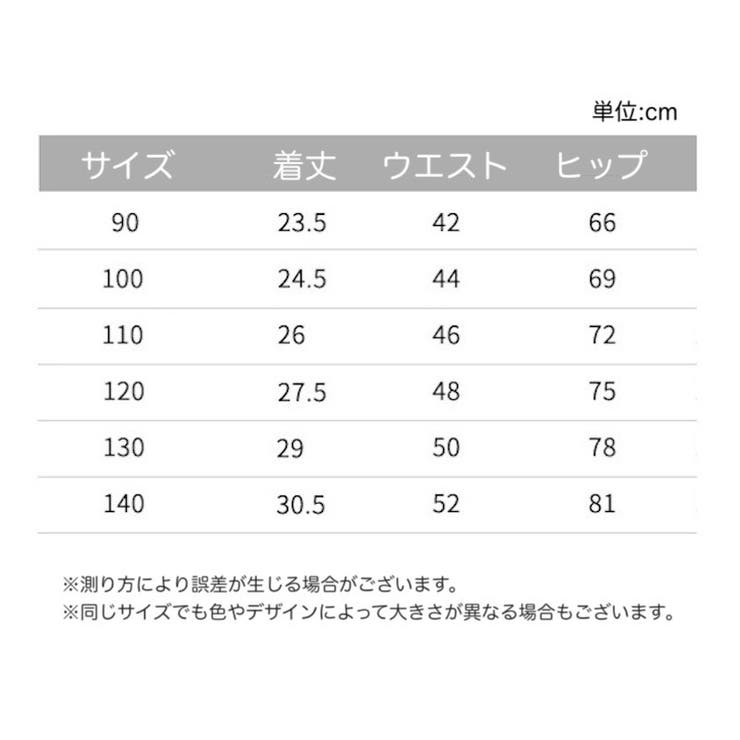 単位:cm

| サイズ | 着丈 | ウエスト | ヒップ |
|---|---|---|---|
| 90 | 23.5 | 42 | 66 |
| 100 | 24.5 | 44 | 69 |
| 110 | 26 | 46 | 72 |
| 120 | 27.5 | 48 | 75 |
| 130 | 29 | 50 | 78 |
| 140 | 30.5 | 52 | 81 |

※測り方により誤差が生じる場合がございます。
※同じサイズでも色やデザインによって大きさが異なる場合もございます。